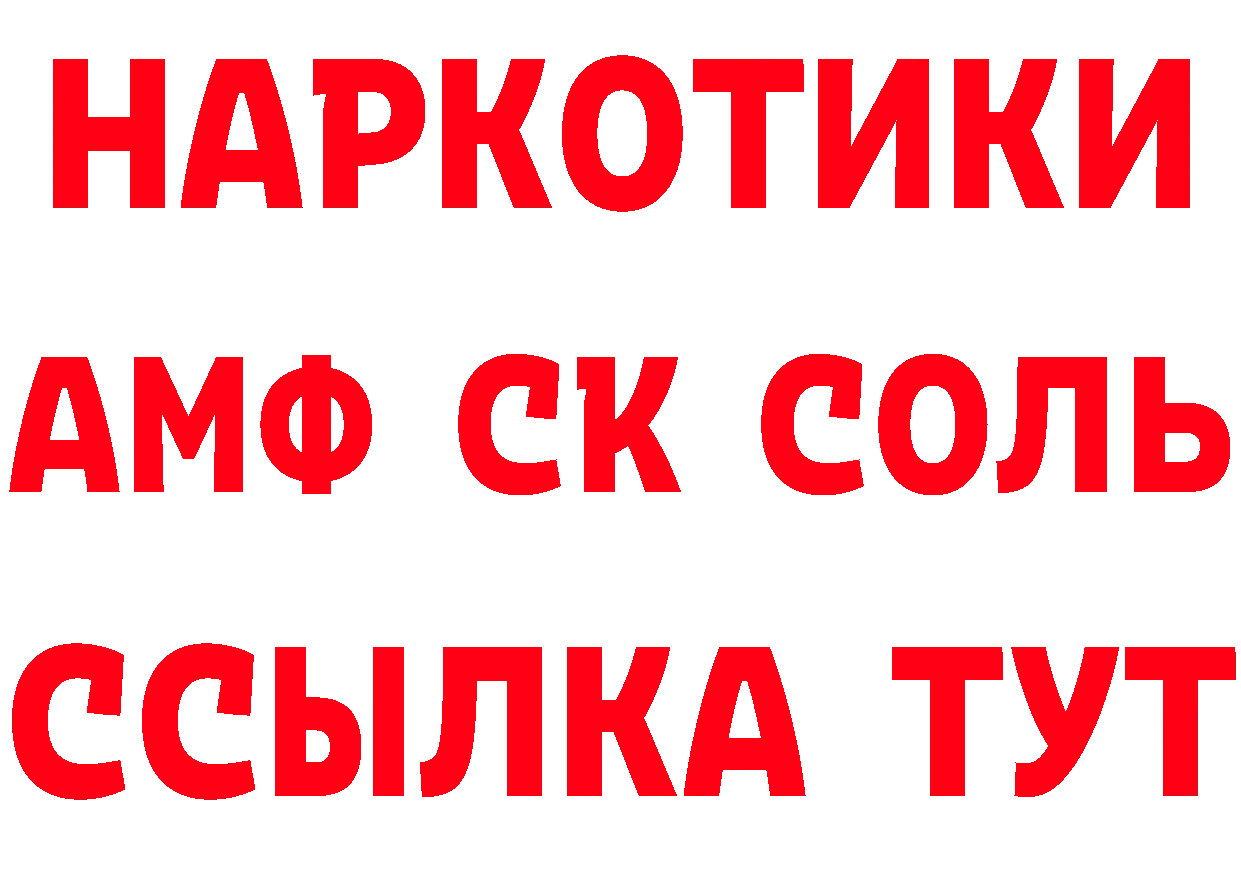 НАРКОТИКИ
АМФ СК СОЛЬ
ССЫЛКА ТУТ